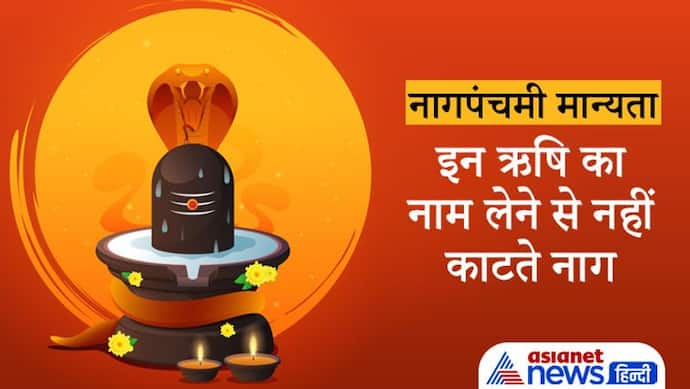 नागपंचमी मान्यता

इन ऋषि का नाम लेने से नहीं काटते नाग

asianet news हिन्दी